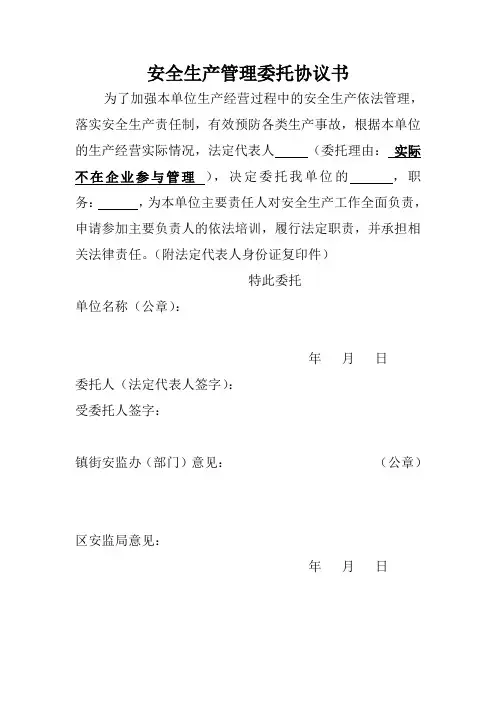 安全生产管理委托协议书

为了加强本单位生产经营过程中的安全生产依法管理，落实安全生产责任制，有效预防各类生产事故，根据本单位的生产经营实际情况，法定代表人_____（委托理由：实际不在企业参与管理），决定委托我单位的______，职务：______，为本单位主要责任人对安全生产工作全面负责，申请参加主要负责人的依法培训，履行法定职责，并承担相关法律责任。（附法定代表人身份证复印件）

特此委托

单位名称（公章）：

年 月 日

委托人（法定代表人签字）：

受委托人签字：

镇街安监办（部门）意见： （公章）

区安监局意见：

年 月 日